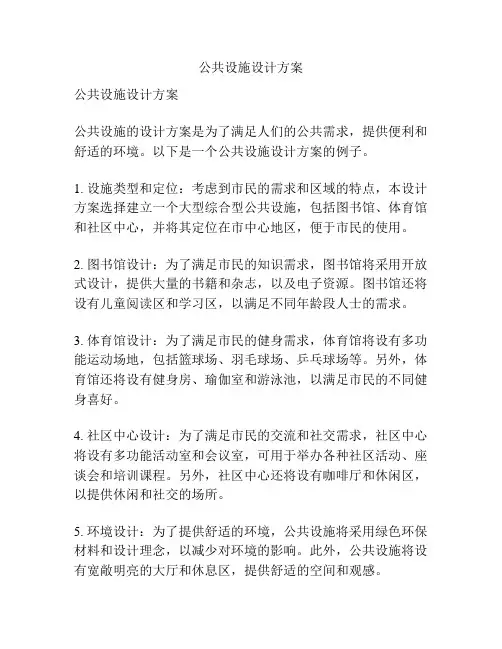 公共设施设计方案

公共设施设计方案

公共设施的设计方案是为了满足人们的公共需求，提供便利和舒适的环境。以下是一个公共设施设计方案的例子。

1. 设施类型和定位：考虑到市民的需求和区域的特点，本设计方案选择建立一个大型综合型公共设施，包括图书馆、体育馆和社区中心，并将其定位在市中心地区，便于市民的使用。

2. 图书馆设计：为了满足市民的知识需求，图书馆将采用开放式设计，提供大量的书籍和杂志，以及电子资源。图书馆还将设有儿童阅读区和学习区，以满足不同年龄段人士的需求。

3. 体育馆设计：为了满足市民的健身需求，体育馆将设有多功能运动场地，包括篮球场、羽毛球场、乒乓球场等。另外，体育馆还将设有健身房、瑜伽室和游泳池，以满足市民的不同健身喜好。

4. 社区中心设计：为了满足市民的交流和社交需求，社区中心将设有多功能活动室和会议室，可用于举办各种社区活动、座谈会和培训课程。另外，社区中心还将设有咖啡厅和休闲区，以提供休闲和社交的场所。

5. 环境设计：为了提供舒适的环境，公共设施将采用绿色环保材料和设计理念，以减少对环境的影响。此外，公共设施将设有宽敞明亮的大厅和休息区，提供舒适的空间和观感。